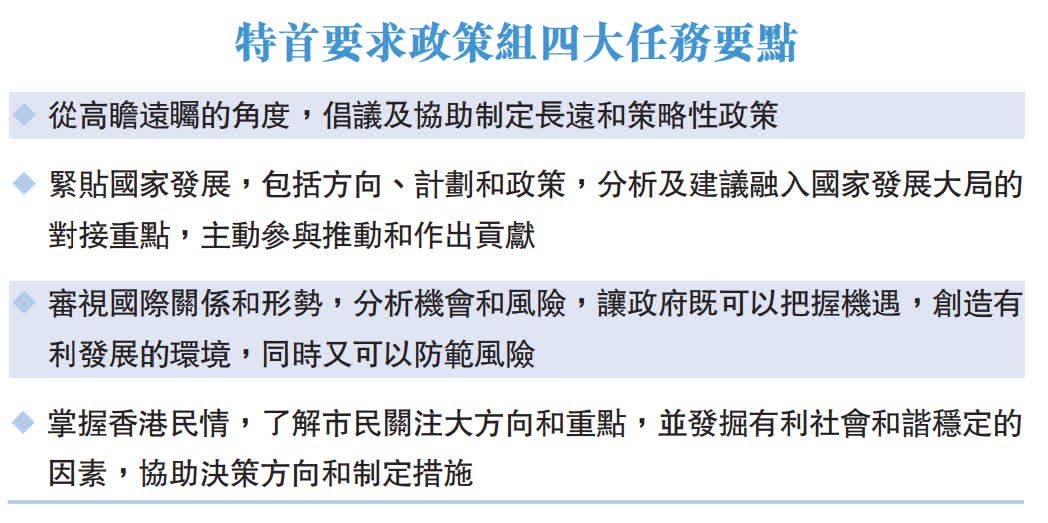 特首要求政策組四大任務要點

◆ 從高瞻遠矚的角度，倡議及協助制定長遠和策略性政策

◆ 緊貼國家發展，包括方向、計劃和政策，分析及建議融入國家發展大局的對接重點，主動參與推動和作出貢獻

◆ 審視國際關係和形勢，分析機會和風險，讓政府既可以把握機遇，創造有利發展的環境，同時又可以防範風險

◆ 掌握香港民情，了解市民關注大方向和重點，並發掘有利社會和諧穩定的因素，協助決策方向和制定措施